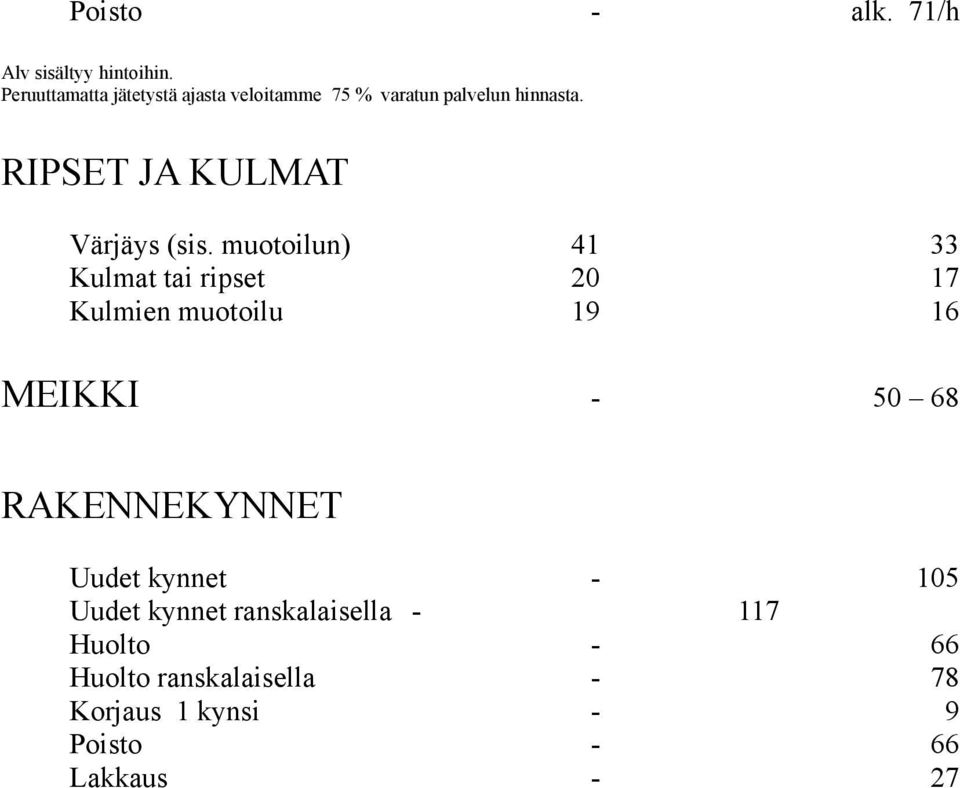 Poisto - alk. 71/h

Alv sisältyy hintoihin.
Peruuttamatta jätetystä ajasta veloitamme 75 % varatun palvelun hinnasta.

RIPSET JA KULMAT

Värjäys (sis. muotoilun) 41 33
Kulmat tai ripset 20 17
Kulmien muotoilu 19 16

MEIKKI - 50 – 68

RAKENNEKYNNET

Uudet kynnet - 105
Uudet kynnet ranskalaisella - 117
Huolto - 66
Huolto ranskalaisella - 78
Korjaus 1 kynsi - 9
Poisto - 66
Lakkaus - 27